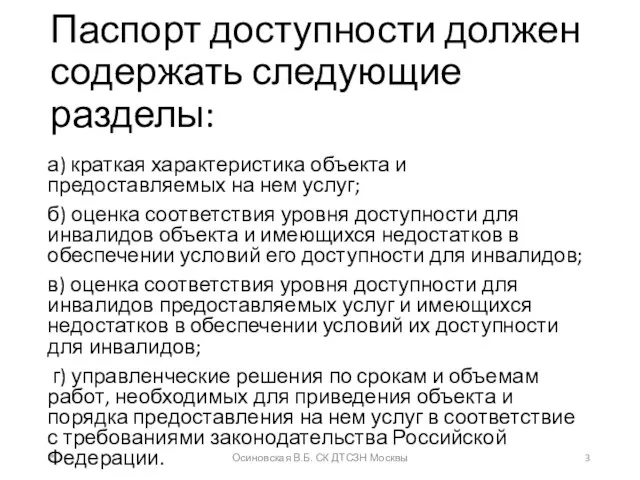 Паспорт доступности должен содержать следующие разделы:

а) краткая характеристика объекта и предоставляемых на нем услуг;

б) оценка соответствия уровня доступности для инвалидов объекта и имеющихся недостатков в обеспечении условий его доступности для инвалидов;

в) оценка соответствия уровня доступности для инвалидов предоставляемых услуг и имеющихся недостатков в обеспечении условий их доступности для инвалидов;

г) управленческие решения по срокам и объемам работ, необходимых для приведения объекта и порядка предоставления на нем услуг в соответствие с требованиями законодательства Российской Федерации.

Осиновская В.Б. СК ДТСЗН Москвы

3